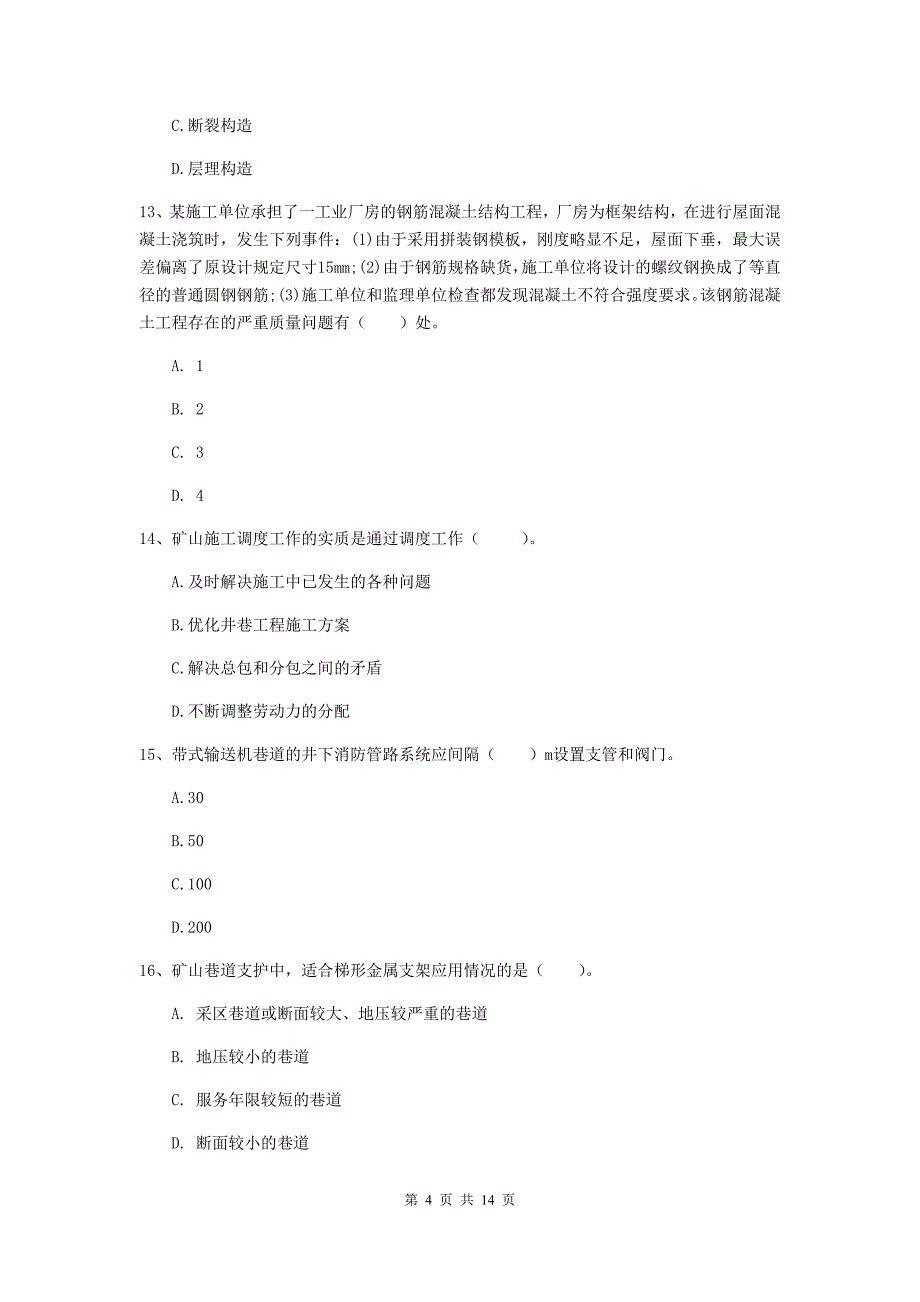 C.断裂构造

D.层理构造

13、某施工单位承担了一工业厂房的钢筋混凝土结构工程，厂房为框架结构，在进行屋面混凝土浇筑时，发生下列事件：(1)由于采用拼装钢模板，刚度略显不足，屋面下垂，最大误差偏离了原设计规定尺寸15mm;(2)由于钢筋规格缺货，施工单位将设计的螺纹钢换成了等直径的普通圆钢钢筋;(3)施工单位和监理单位检查都发现混凝土不符合强度要求。该钢筋混凝土工程存在的严重质量问题有（　　）处。

A. 1

B. 2

C. 3

D. 4

14、矿山施工调度工作的实质是通过调度工作（　　）。

A.及时解决施工中已发生的各种问题

B.优化井巷工程施工方案

C.解决总包和分包之间的矛盾

D.不断调整劳动力的分配

15、带式输送机巷道的井下消防管路系统应间隔（　　）m设置支管和阀门。

A.30

B.50

C.100

D.200

16、矿山巷道支护中，适合梯形金属支架应用情况的是（　　）。

A. 采区巷道或断面较大、地压较严重的巷道

B. 地压较小的巷道

C. 服务年限较短的巷道

D. 断面较小的巷道

第 4 页 共 14 页